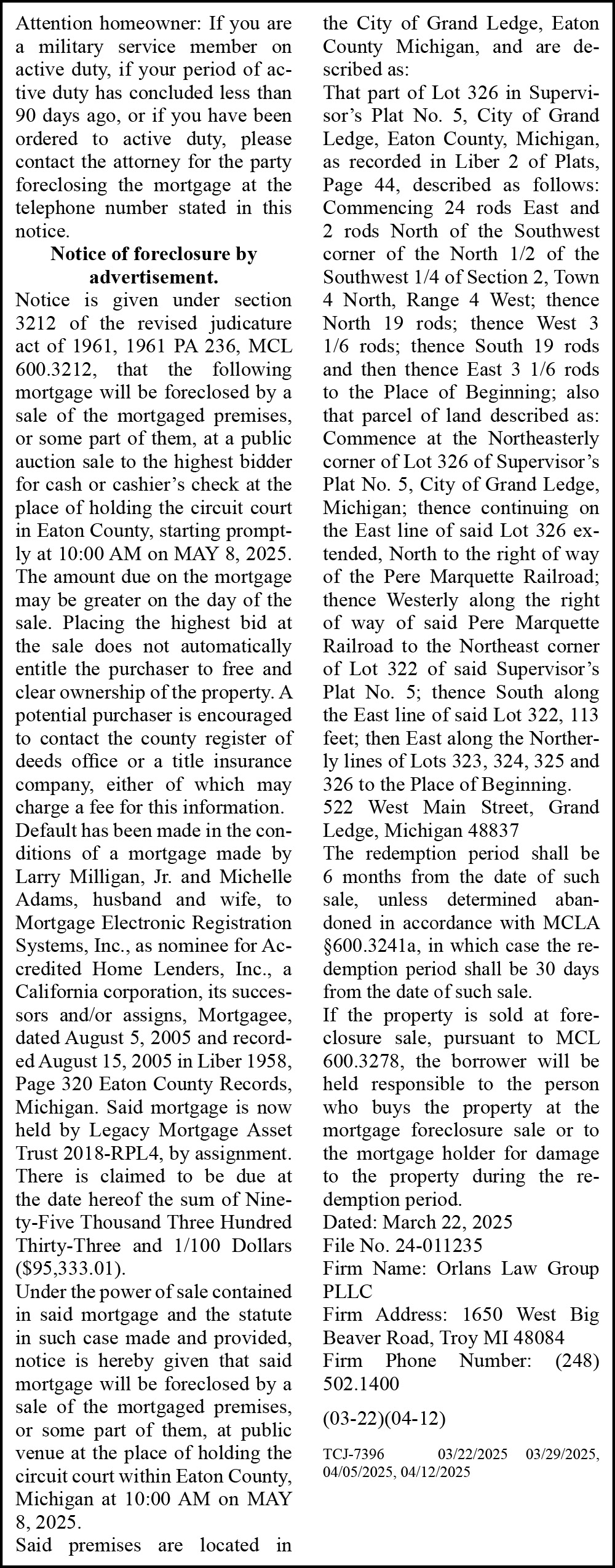 Attention homeowner: If you are a military service member on active duty, if your period of active duty has concluded less than 90 days ago, or if you have been ordered to active duty, please contact the attorney for the party foreclosing the mortgage at the telephone number stated in this notice.

Notice of foreclosure by advertisement.

Notice is given under section 3212 of the revised judicature act of 1961, 1961 PA 236, MCL 600.3212, that the following mortgage will be foreclosed by a sale of the mortgaged premises, or some part of them, at a public auction sale to the highest bidder for cash or cashier's check at the place of holding the circuit court in Eaton County, starting promptly at 10:00 AM on MAY 8, 2025. The amount due on the mortgage may be greater on the day of the sale. Placing the highest bid at the sale does not automatically entitle the purchaser to free and clear ownership of the property. A potential purchaser is encouraged to contact the county register of deeds office or a title insurance company, either of which may charge a fee for this information.

Default has been made in the conditions of a mortgage made by Larry Milligan, Jr. and Michelle Adams, husband and wife, to Mortgage Electronic Registration Systems, Inc., as nominee for Accredited Home Lenders, Inc., a California corporation, its successors and/or assigns, Mortgagee, dated August 5, 2005 and recorded August 15, 2005 in Liber 1958, Page 320 Eaton County Records, Michigan. Said mortgage is now held by Legacy Mortgage Asset Trust 2018-RPL4, by assignment. There is claimed to be due at the date hereof the sum of Ninety-Five Thousand Three Hundred Thirty-Three and 1/100 Dollars ($95,333.01).

Under the power of sale contained in said mortgage and the statute in such case made and provided, notice is hereby given that said mortgage will be foreclosed by a sale of the mortgaged premises, or some part of them, at public venue at the place of holding the circuit court within Eaton County, Michigan at 10:00 AM on MAY 8, 2025.

Said premises are located in the City of Grand Ledge, Eaton County Michigan, and are described as:

That part of Lot 326 in Supervisor's Plat No. 5, City of Grand Ledge, Eaton County, Michigan, as recorded in Liber 2 of Plats, Page 44, described as follows: Commencing 24 rods East and 2 rods North of the Southwest corner of the North 1/2 of the Southwest 1/4 of Section 2, Town 4 North, Range 4 West; thence North 19 rods; thence West 3 1/6 rods; thence South 19 rods and then thence East 3 1/6 rods to the Place of Beginning; also that parcel of land described as: Commence at the Northeasterly corner of Lot 326 of Supervisor's Plat No. 5, City of Grand Ledge, Michigan; thence continuing on the East line of said Lot 326 extended, North to the right of way of the Pere Marquette Railroad; thence Westerly along the right of way of said Pere Marquette Railroad to the Northeast corner of Lot 322 of said Supervisor's Plat No. 5; thence South along the East line of said Lot 322, 113 feet; then East along the Northerly lines of Lots 323, 324, 325 and 326 to the Place of Beginning.

522 West Main Street, Grand Ledge, Michigan 48837

The redemption period shall be 6 months from the date of such sale, unless determined abandoned in accordance with MCLA §600.3241a, in which case the redemption period shall be 30 days from the date of such sale.

If the property is sold at foreclosure sale, pursuant to MCL 600.3278, the borrower will be held responsible to the person who buys the property at the mortgage foreclosure sale or to the mortgage holder for damage to the property during the redemption period.

Dated: March 22, 2025
File No. 24-011235
Firm Name: Orlans Law Group PLLC
Firm Address: 1650 West Big Beaver Road, Troy MI 48084
Firm Phone Number: (248) 502.1400

(03-22)(04-12)

TCJ-7396 03/22/2025 03/29/2025, 04/05/2025, 04/12/2025